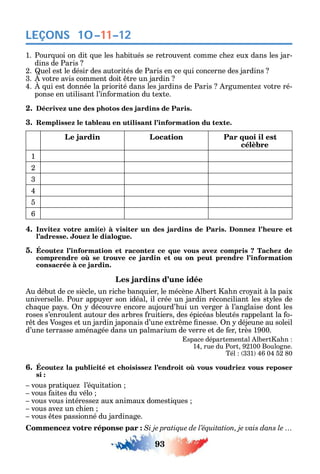 LEÇONS 10–11–12

1. Pourquoi on dit que les habitués se retrouvent comme chez eux dans les jardins de Paris ?
2. Quel est le désir des autorités de Paris en ce qui concerne des jardins ?
3. À votre avis comment doit être un jardin ?
4. À qui est donnée la priorité dans les jardins de Paris ? Argumentez votre réponse en utilisant l'information du texte.

2. Décrivez une des photos des jardins de Paris.

3. Remplissez le tableau en utilisant l'information du texte.

| | Le jardin | Location | Par quoi il est célèbre |
|---|---|---|---|
| 1 | | | |
| 2 | | | |
| 3 | | | |
| 4 | | | |
| 5 | | | |
| 6 | | | |

4. Invitez votre ami(e) à visiter un des jardins de Paris. Donnez l'heure et l'adresse. Jouez le dialogue.

5. Écoutez l'information et racontez ce que vous avez compris ? Tachez de comprendre où se trouve ce jardin et ou on peut prendre l'information consacrée à ce jardin.

Les jardins d'une idée

Au début de ce siècle, un riche banquier, le mécène Albert Kahn croyait à la paix universelle. Pour appuyer son idéal, il crée un jardin réconciliant les styles de chaque pays. On y découvre encore aujourd'hui un verger à l'anglaise dont les roses s'enroulent autour des arbres fruitiers, des épicéas bleutés rappelant la forêt des Vosges et un jardin japonais d'une extrême finesse. On y déjeune au soleil d'une terrasse aménagée dans un palmarium de verre et de fer, très 1900.

Espace départemental AlbertKahn :
14, rue du Port, 92100 Boulogne.
Tél : (331) 46 04 52 80

6. Écoutez la publicité et choisissez l'endroit où vous voudriez vous reposer si :
– vous pratiquez l'équitation ;
– vous faites du vélo ;
– vous vous intéressez aux animaux domestiques ;
– vous avez un chien ;
– vous êtes passionné du jardinage.

Commencez votre réponse par : Si je pratique de l'équitation, je vais dans le ...

93